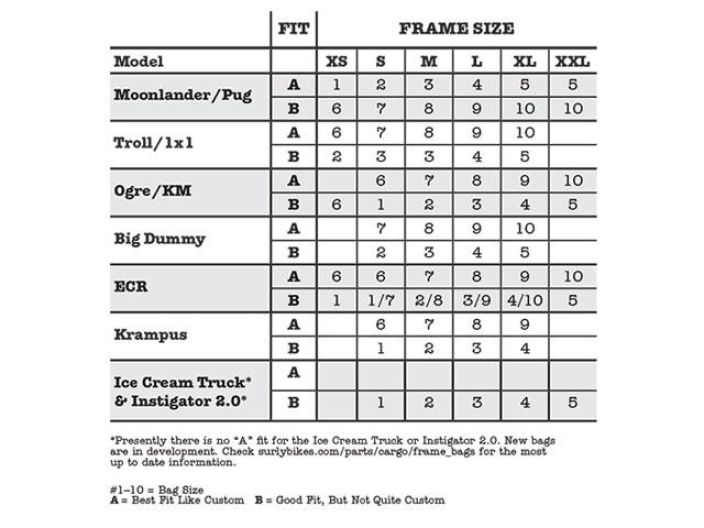 | | FIT | FRAME SIZE | | | | | |
|---|---|---|---|---|---|---|---|
| Model | | XS | S | M | L | XL | XXL |
| Moonlander/Pug | A | 1 | 2 | 3 | 4 | 5 | 5 |
| | B | 6 | 7 | 8 | 9 | 10 | 10 |
| Troll/1x1 | A | 6 | 7 | 8 | 9 | 10 | |
| | B | 2 | 3 | 3 | 4 | 5 | |
| Ogre/KM | A | | 6 | 7 | 8 | 9 | 10 |
| | B | 6 | 1 | 2 | 3 | 4 | 5 |
| Big Dummy | A | | 7 | 8 | 9 | 10 | |
| | B | | 2 | 3 | 4 | 5 | |
| ECR | A | 6 | 6 | 7 | 8 | 9 | 10 |
| | B | 1 | 1/7 | 2/8 | 3/9 | 4/10 | 5 |
| Krampus | A | | 6 | 7 | 8 | 9 | |
| | B | | 1 | 2 | 3 | 4 | |
| Ice Cream Truck* & Instigator 2.0* | A | | | | | | |
| | B | | 1 | 2 | 3 | 4 | 5 |

*Presently there is no "A" fit for the Ice Cream Truck or Instigator 2.0. New bags are in development. Check surlybikes.com/parts/cargo/frame_bags for the most up to date information.

#1–10 = Bag Size
A = Best Fit Like Custom B = Good Fit, But Not Quite Custom